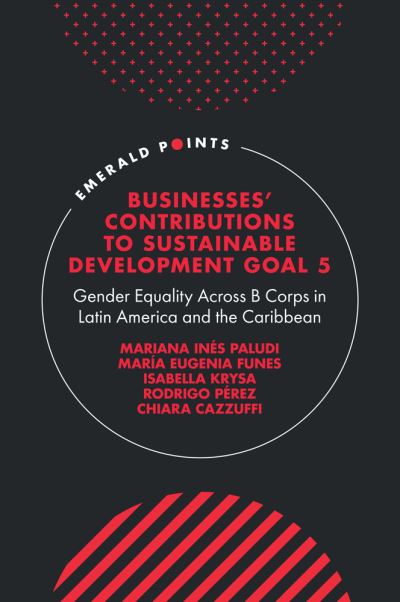 EMERALD POINTS

BUSINESSES' CONTRIBUTIONS TO SUSTAINABLE DEVELOPMENT GOAL 5

Gender Equality Across B Corps in Latin America and the Caribbean

MARIANA INÉS PALUDI
MARÍA EUGENIA FUNES
ISABELLA KRYSA
RODRIGO PÉREZ
CHIARA CAZZUFFI